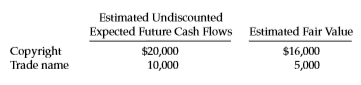 |  | Estimated Undiscounted Expected Future Cash Flows | Estimated Fair Value |
|---|---|---|
| Copyright | \$20,000 | \$16,000 |
| Trade name | 10,000 | 5,000 |